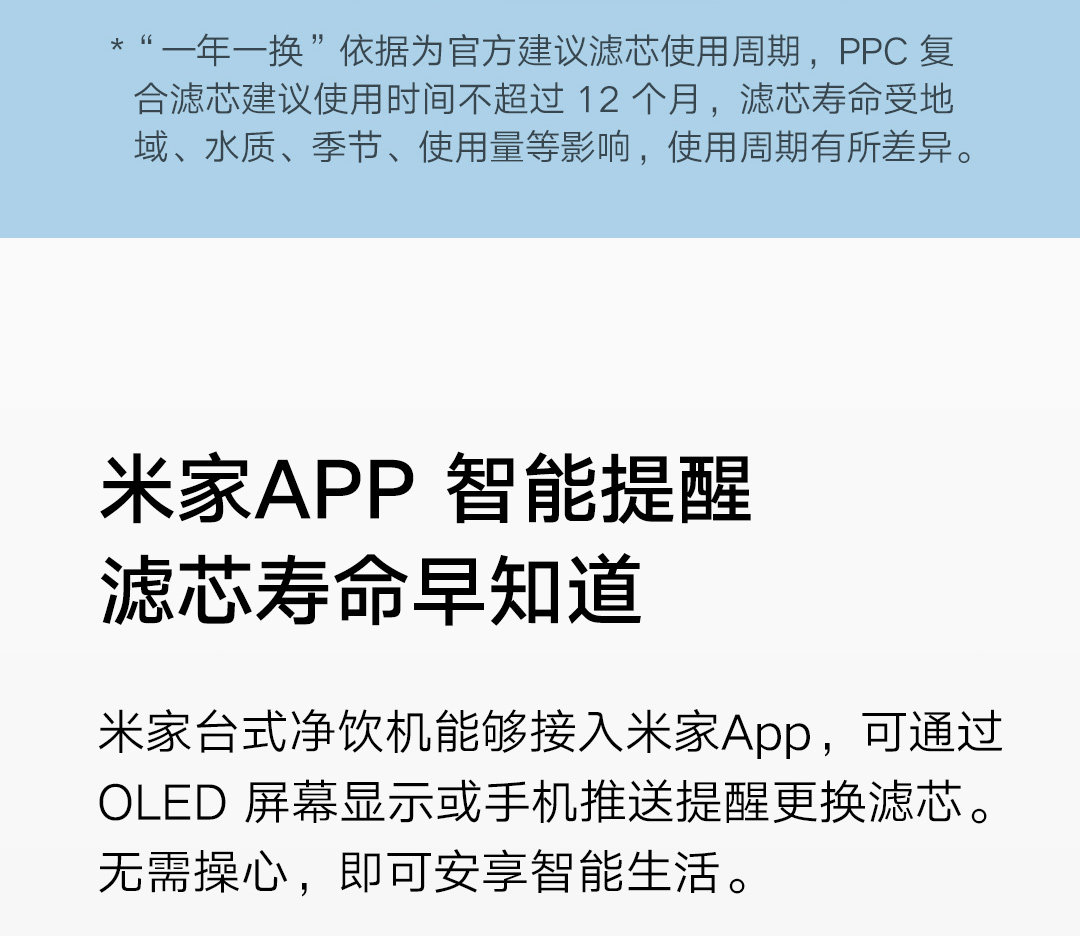 *“一年一换”依据为官方建议滤芯使用周期，PPC复合滤芯建议使用时间不超过12个月，滤芯寿命受地域、水质、季节、使用量等影响，使用周期有所差异。

米家APP 智能提醒
滤芯寿命早知道

米家台式净饮机能够接入米家App，可通过OLED屏幕显示或手机推送提醒更换滤芯。无需操心，即可安享智能生活。